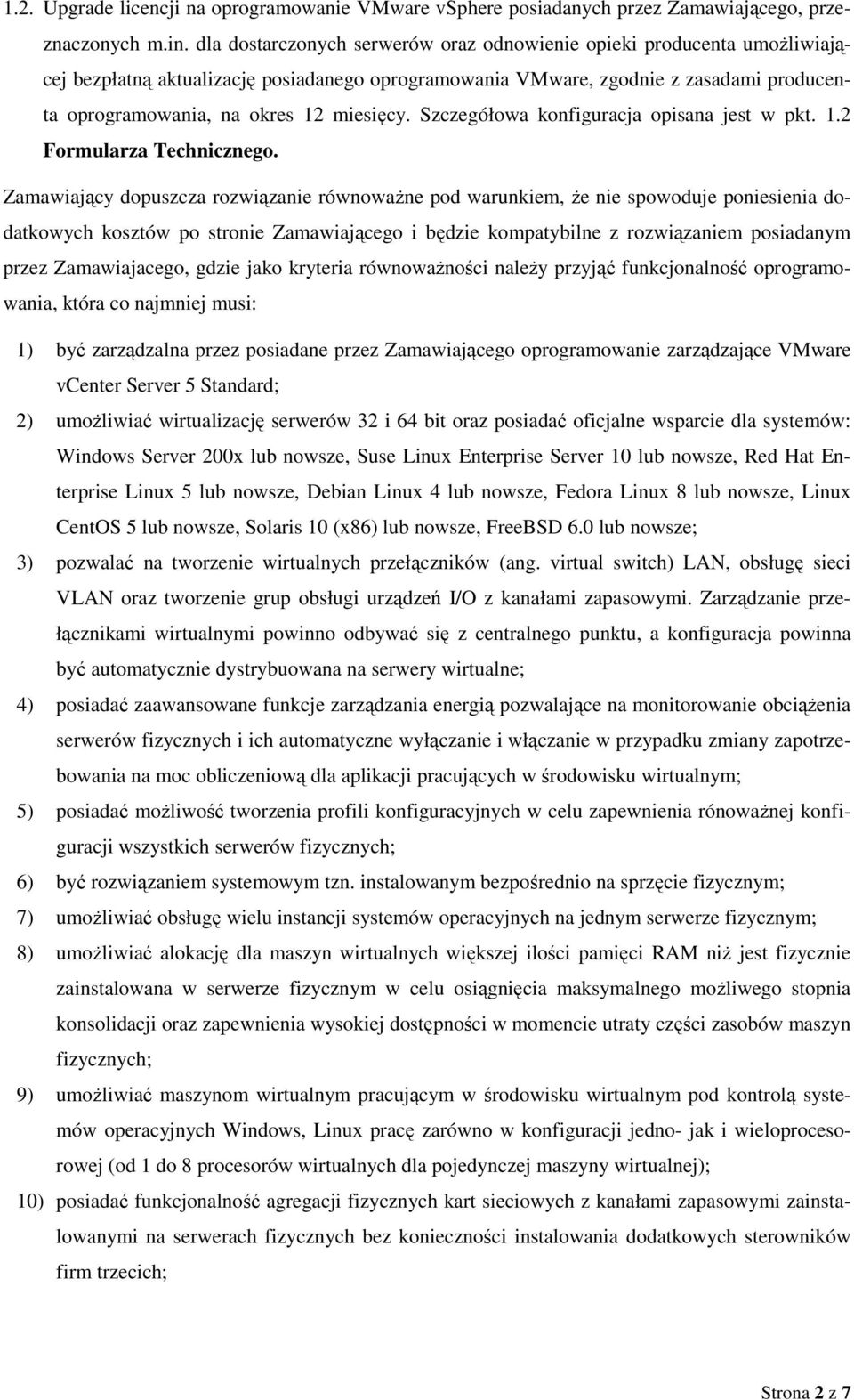 1.2. Upgrade licencji na oprogramowanie VMware vSphere posiadanych przez Zamawiającego, przeznaczonych m.in. dla dostarczonych serwerów oraz odnowienie opieki producenta umożliwiającej bezpłatną aktualizację posiadanego oprogramowania VMware, zgodnie z zasadami producenta oprogramowania, na okres 12 miesięcy. Szczegółowa konfiguracja opisana jest w pkt. 1.2 Formularza Technicznego.

Zamawiający dopuszcza rozwiązanie równoważne pod warunkiem, że nie spowoduje poniesienia dodatkowych kosztów po stronie Zamawiającego i będzie kompatybilne z rozwiązaniem posiadanym przez Zamawiajacego, gdzie jako kryteria równoważności należy przyjąć funkcjonalność oprogramowania, która co najmniej musi:

1) być zarządzalna przez posiadane przez Zamawiającego oprogramowanie zarządzające VMware vCenter Server 5 Standard;

2) umożliwiać wirtualizację serwerów 32 i 64 bit oraz posiadać oficjalne wsparcie dla systemów: Windows Server 200x lub nowsze, Suse Linux Enterprise Server 10 lub nowsze, Red Hat Enterprise Linux 5 lub nowsze, Debian Linux 4 lub nowsze, Fedora Linux 8 lub nowsze, Linux CentOS 5 lub nowsze, Solaris 10 (x86) lub nowsze, FreeBSD 6.0 lub nowsze;

3) pozwalać na tworzenie wirtualnych przełączników (ang. virtual switch) LAN, obsługę sieci VLAN oraz tworzenie grup obsługi urządzeń I/O z kanałami zapasowymi. Zarządzanie przełącznikami wirtualnymi powinno odbywać się z centralnego punktu, a konfiguracja powinna być automatycznie dystrybuowana na serwery wirtualne;

4) posiadać zaawansowane funkcje zarządzania energią pozwalające na monitorowanie obciążenia serwerów fizycznych i ich automatyczne wyłączanie i włączanie w przypadku zmiany zapotrzebowania na moc obliczeniową dla aplikacji pracujących w środowisku wirtualnym;

5) posiadać możliwość tworzenia profili konfiguracyjnych w celu zapewnienia rónoważnej konfiguracji wszystkich serwerów fizycznych;

6) być rozwiązaniem systemowym tzn. instalowanym bezpośrednio na sprzęcie fizycznym;

7) umożliwiać obsługę wielu instancji systemów operacyjnych na jednym serwerze fizycznym;

8) umożliwiać alokację dla maszyn wirtualnych większej ilości pamięci RAM niż jest fizycznie zainstalowana w serwerze fizycznym w celu osiągnięcia maksymalnego możliwego stopnia konsolidacji oraz zapewnienia wysokiej dostępności w momencie utraty części zasobów maszyn fizycznych;

9) umożliwiać maszynom wirtualnym pracującym w środowisku wirtualnym pod kontrolą systemów operacyjnych Windows, Linux pracę zarówno w konfiguracji jedno- jak i wieloprocesorowej (od 1 do 8 procesorów wirtualnych dla pojedynczej maszyny wirtualnej);

10) posiadać funkcjonalność agregacji fizycznych kart sieciowych z kanałami zapasowymi zainstalowanymi na serwerach fizycznych bez konieczności instalowania dodatkowych sterowników firm trzecich;

Strona 2 z 7